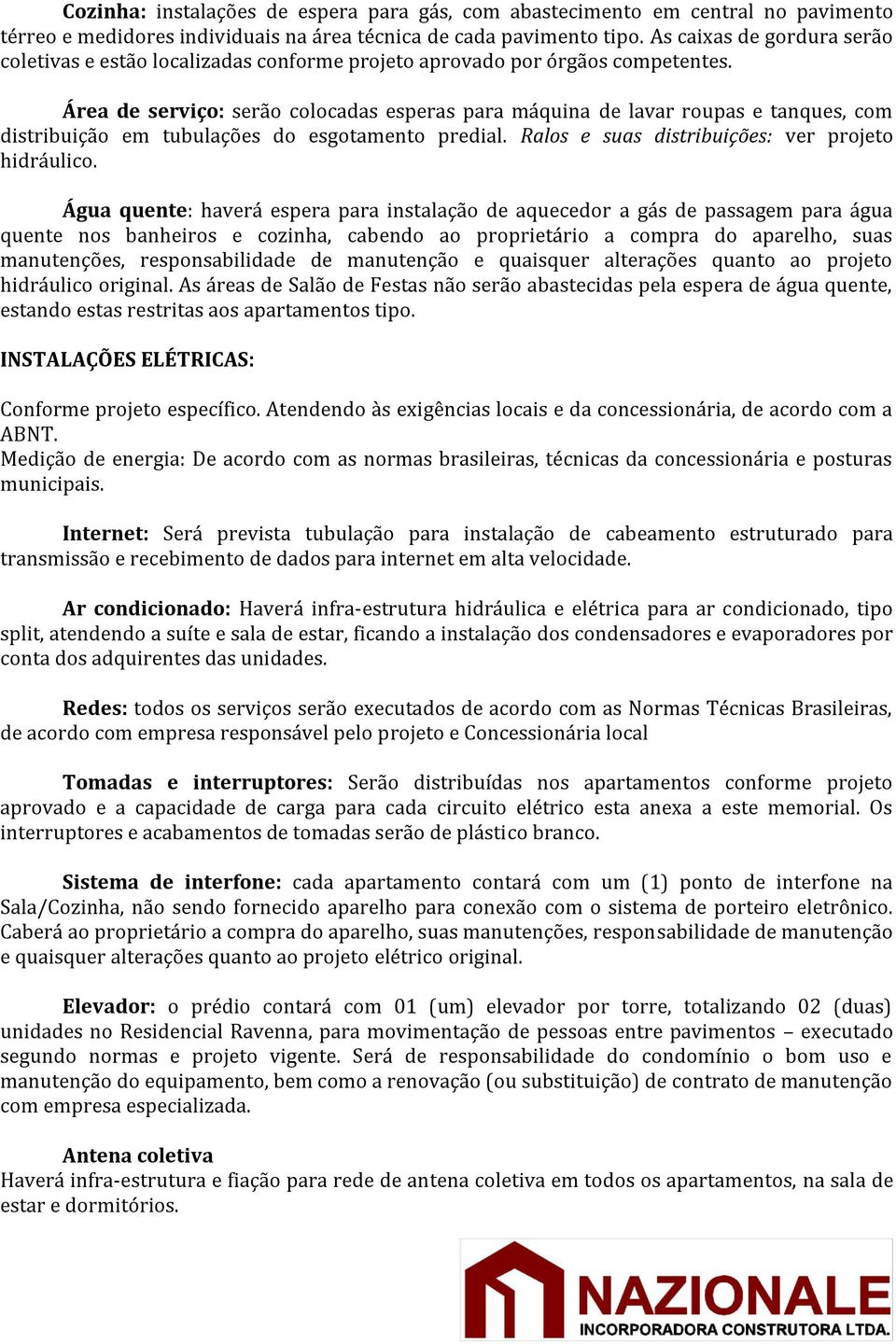 Cozinha: instalações de espera para gás, com abastecimento em central no pavimento térreo e medidores individuais na área técnica de cada pavimento tipo. As caixas de gordura serão coletivas e estão localizadas conforme projeto aprovado por órgãos competentes.

Área de serviço: serão colocadas esperas para máquina de lavar roupas e tanques, com distribuição em tubulações do esgotamento predial. Ralos e suas distribuições: ver projeto hidráulico.

Água quente: haverá espera para instalação de aquecedor a gás de passagem para água quente nos banheiros e cozinha, cabendo ao proprietário a compra do aparelho, suas manutenções, responsabilidade de manutenção e quaisquer alterações quanto ao projeto hidráulico original. As áreas de Salão de Festas não serão abastecidas pela espera de água quente, estando estas restritas aos apartamentos tipo.

INSTALAÇÕES ELÉTRICAS:

Conforme projeto específico. Atendendo às exigências locais e da concessionária, de acordo com a ABNT.
Medição de energia: De acordo com as normas brasileiras, técnicas da concessionária e posturas municipais.

Internet: Será prevista tubulação para instalação de cabeamento estruturado para transmissão e recebimento de dados para internet em alta velocidade.

Ar condicionado: Haverá infra-estrutura hidráulica e elétrica para ar condicionado, tipo split, atendendo a suíte e sala de estar, ficando a instalação dos condensadores e evaporadores por conta dos adquirentes das unidades.

Redes: todos os serviços serão executados de acordo com as Normas Técnicas Brasileiras, de acordo com empresa responsável pelo projeto e Concessionária local

Tomadas e interruptores: Serão distribuídas nos apartamentos conforme projeto aprovado e a capacidade de carga para cada circuito elétrico esta anexa a este memorial. Os interruptores e acabamentos de tomadas serão de plástico branco.

Sistema de interfone: cada apartamento contará com um (1) ponto de interfone na Sala/Cozinha, não sendo fornecido aparelho para conexão com o sistema de porteiro eletrônico. Caberá ao proprietário a compra do aparelho, suas manutenções, responsabilidade de manutenção e quaisquer alterações quanto ao projeto elétrico original.

Elevador: o prédio contará com 01 (um) elevador por torre, totalizando 02 (duas) unidades no Residencial Ravenna, para movimentação de pessoas entre pavimentos – executado segundo normas e projeto vigente. Será de responsabilidade do condomínio o bom uso e manutenção do equipamento, bem como a renovação (ou substituição) de contrato de manutenção com empresa especializada.

Antena coletiva
Haverá infra-estrutura e fiação para rede de antena coletiva em todos os apartamentos, na sala de estar e dormitórios.

NAZIONALE
INCORPORADORA CONSTRUTORA LTDA.